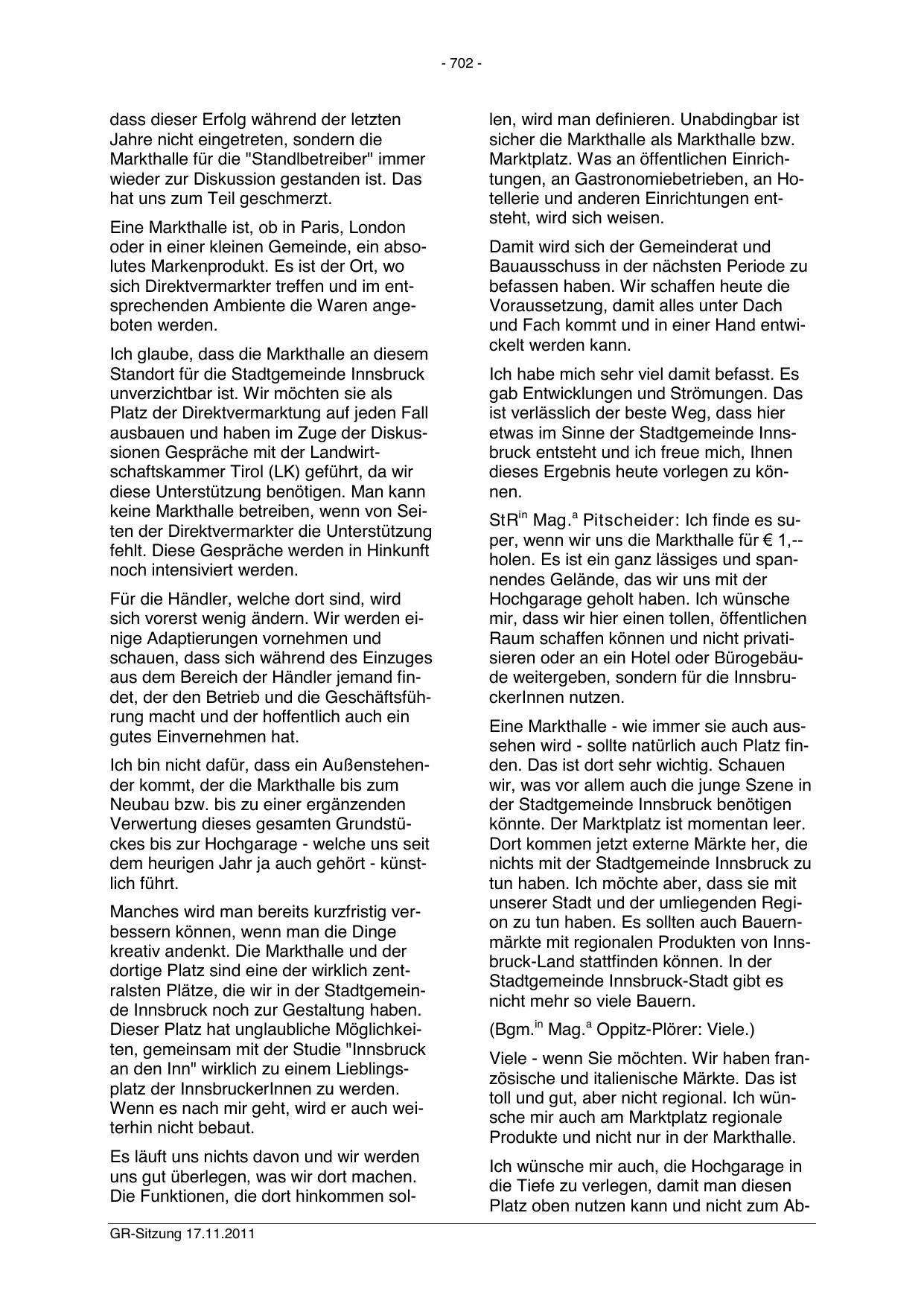 - 702 -

dass dieser Erfolg während der letzten Jahre nicht eingetreten, sondern die Markthalle für die "Standlbetreiber" immer wieder zur Diskussion gestanden ist. Das hat uns zum Teil geschmerzt.

Eine Markthalle ist, ob in Paris, London oder in einer kleinen Gemeinde, ein absolutes Markenprodukt. Es ist der Ort, wo sich Direktvermarkter treffen und im entsprechenden Ambiente die Waren angeboten werden.

Ich glaube, dass die Markthalle an diesem Standort für die Stadtgemeinde Innsbruck unverzichtbar ist. Wir möchten sie als Platz der Direktvermarktung auf jeden Fall ausbauen und haben im Zuge der Diskussionen Gespräche mit der Landwirtschaftskammer Tirol (LK) geführt, da wir diese Unterstützung benötigen. Man kann keine Markthalle betreiben, wenn von Seiten der Direktvermarkter die Unterstützung fehlt. Diese Gespräche werden in Hinkunft noch intensiviert werden.

Für die Händler, welche dort sind, wird sich vorerst wenig ändern. Wir werden einige Adaptierungen vornehmen und schauen, dass sich während des Einzuges aus dem Bereich der Händler jemand findet, der den Betrieb und die Geschäftsführung macht und der hoffentlich auch ein gutes Einvernehmen hat.

Ich bin nicht dafür, dass ein Außenstehender kommt, der die Markthalle bis zum Neubau bzw. bis zu einer ergänzenden Verwertung dieses gesamten Grundstückes bis zur Hochgarage - welche uns seit dem heurigen Jahr ja auch gehört - künstlich führt.

Manches wird man bereits kurzfristig verbessern können, wenn man die Dinge kreativ andenkt. Die Markthalle und der dortige Platz sind eine der wirklich zentralsten Plätze, die wir in der Stadtgemeinde Innsbruck noch zur Gestaltung haben. Dieser Platz hat unglaubliche Möglichkeiten, gemeinsam mit der Studie "Innsbruck an den Inn" wirklich zu einem Lieblingsplatz der InnsbruckerInnen zu werden. Wenn es nach mir geht, wird er auch weiterhin nicht bebaut.

Es läuft uns nichts davon und wir werden uns gut überlegen, was wir dort machen. Die Funktionen, die dort hinkommen sollen, wird man definieren. Unabdingbar ist sicher die Markthalle als Markthalle bzw. Marktplatz. Was an öffentlichen Einrichtungen, an Gastronomiebetrieben, an Hotellerie und anderen Einrichtungen entsteht, wird sich weisen.

Damit wird sich der Gemeinderat und Bauausschuss in der nächsten Periode zu befassen haben. Wir schaffen heute die Voraussetzung, damit alles unter Dach und Fach kommt und in einer Hand entwickelt werden kann.

Ich habe mich sehr viel damit befasst. Es gab Entwicklungen und Strömungen. Das ist verlässlich der beste Weg, dass hier etwas im Sinne der Stadtgemeinde Innsbruck entsteht und ich freue mich, Ihnen dieses Ergebnis heute vorlegen zu können.

StR$^{in}$ Mag.$^{a}$ Pitscheider: Ich finde es super, wenn wir uns die Markthalle für € 1,-- holen. Es ist ein ganz lässiges und spannendes Gelände, das wir uns mit der Hochgarage geholt haben. Ich wünsche mir, dass wir hier einen tollen, öffentlichen Raum schaffen können und nicht privatisieren oder an ein Hotel oder Bürogebäude weitergeben, sondern für die InnsbruckerInnen nutzen.

Eine Markthalle - wie immer sie auch aussehen wird - sollte natürlich auch Platz finden. Das ist dort sehr wichtig. Schauen wir, was vor allem auch die junge Szene in der Stadtgemeinde Innsbruck benötigen könnte. Der Marktplatz ist momentan leer. Dort kommen jetzt externe Märkte her, die nichts mit der Stadtgemeinde Innsbruck zu tun haben. Ich möchte aber, dass sie mit unserer Stadt und der umliegenden Region zu tun haben. Es sollten auch Bauernmärkte mit regionalen Produkten von Innsbruck-Land stattfinden können. In der Stadtgemeinde Innsbruck-Stadt gibt es nicht mehr so viele Bauern.

(Bgm.$^{in}$ Mag.$^{a}$ Oppitz-Plörer: Viele.)

Viele - wenn Sie möchten. Wir haben französische und italienische Märkte. Das ist toll und gut, aber nicht regional. Ich wünsche mir auch am Marktplatz regionale Produkte und nicht nur in der Markthalle.

Ich wünsche mir auch, die Hochgarage in die Tiefe zu verlegen, damit man diesen Platz oben nutzen kann und nicht zum Ab-

GR-Sitzung 17.11.2011